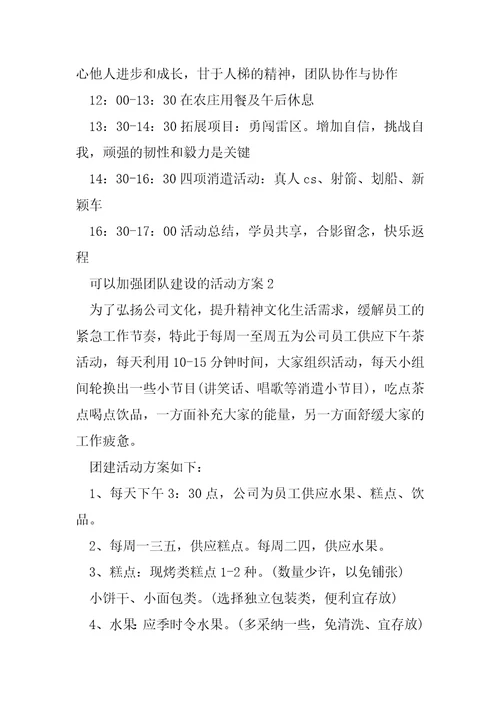 心他人进步和成长，甘于人梯的精神，团队协作与协作

12：00-13：30 在农庄用餐及午后休息

13：30-14：30 拓展项目：勇闯雷区。增加自信，挑战自我，顽强的韧性和毅力是关键

14：30-16：30 四项消遣活动：真人 cs、射箭、划船、新颖车

16：30-17：00 活动总结，学员共享，合影留念，快乐返程

可以加强团队建设的活动方案 2

为了弘扬公司文化，提升精神文化生活需求，缓解员工的紧急工作节奏，特此于每周一至周五为公司员工供应下午茶活动，每天利用 10-15 分钟时间，大家组织活动，每天小组间轮换出一些小节目(讲笑话、唱歌等消遣小节目)，吃点茶点喝点饮品，一方面补充大家的能量，另一方面舒缓大家的工作疲惫。

团建活动方案如下：

1、每天下午 3：30 点，公司为员工供应水果、糕点、饮品。

2、每周一三五，供应糕点。每周二四，供应水果。

3、糕点：现烤类糕点 1-2 种。(数量少许，以免铺张)

小饼干、小面包类。(选择独立包装类，便利宜存放)

4、水果 应季时令水果。(多采纳一些，免清洗、宜存放)